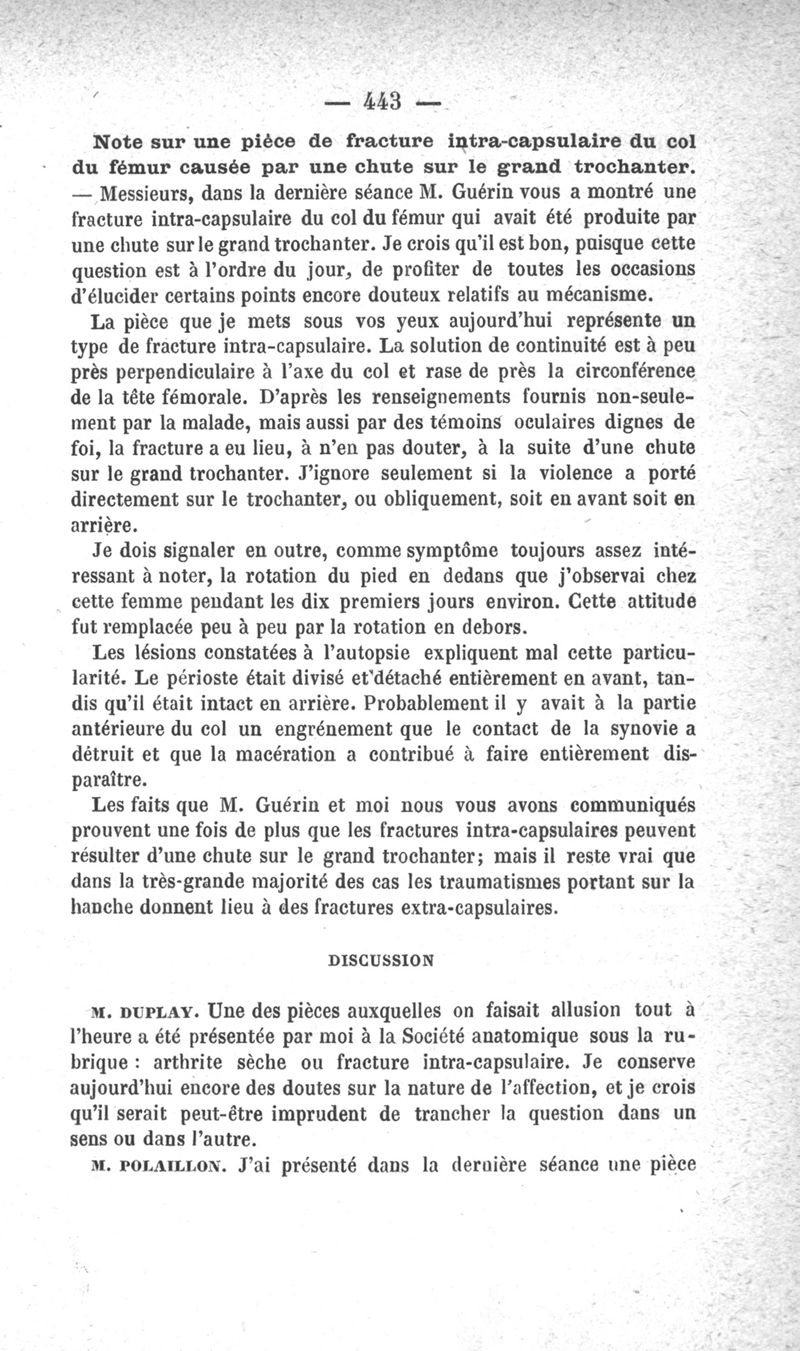 — 443 —

Note sur une pièce de fracture intra-capsulaire du col du fémur causée par une chute sur le grand trochanter. — Messieurs, dans la dernière séance M. Guérin vous a montré une fracture intra-capsulaire du col du fémur qui avait été produite par une chute sur le grand trochanter. Je crois qu'il est bon, puisque cette question est à l'ordre du jour, de profiter de toutes les occasions d'élucider certains points encore douteux relatifs au mécanisme.

La pièce que je mets sous vos yeux aujourd'hui représente un type de fracture intra-capsulaire. La solution de continuité est à peu près perpendiculaire à l'axe du col et rase de près la circonférence de la tête fémorale. D'après les renseignements fournis non-seulement par la malade, mais aussi par des témoins oculaires dignes de foi, la fracture a eu lieu, à n'en pas douter, à la suite d'une chute sur le grand trochanter. J'ignore seulement si la violence a porté directement sur le trochanter, ou obliquement, soit en avant soit en arrière.

Je dois signaler en outre, comme symptôme toujours assez intéressant à noter, la rotation du pied en dedans que j'observai chez cette femme pendant les dix premiers jours environ. Cette attitude fut remplacée peu à peu par la rotation en dehors.

Les lésions constatées à l'autopsie expliquent mal cette particularité. Le périoste était divisé et détaché entièrement en avant, tandis qu'il était intact en arrière. Probablement il y avait à la partie antérieure du col un engrénement que le contact de la synovie a détruit et que la macération a contribué à faire entièrement disparaître.

Les faits que M. Guérin et moi nous vous avons communiqués prouvent une fois de plus que les fractures intra-capsulaires peuvent résulter d'une chute sur le grand trochanter; mais il reste vrai que dans la très-grande majorité des cas les traumatismes portant sur la hanche donnent lieu à des fractures extra-capsulaires.

DISCUSSION

M. DUPLAY. Une des pièces auxquelles on faisait allusion tout à l'heure a été présentée par moi à la Société anatomique sous la rubrique : arthrite sèche ou fracture intra-capsulaire. Je conserve aujourd'hui encore des doutes sur la nature de l'affection, et je crois qu'il serait peut-être imprudent de trancher la question dans un sens ou dans l'autre.

M. POLAILLON. J'ai présenté dans la dernière séance une pièce